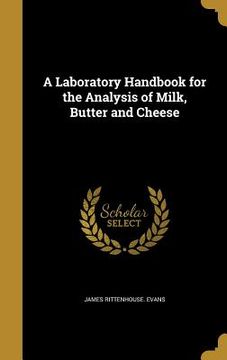 A Laboratory Handbook for the Analysis of Milk, Butter and Cheese

Scholar SELECT

JAMES RITTENHOUSE. EVANS